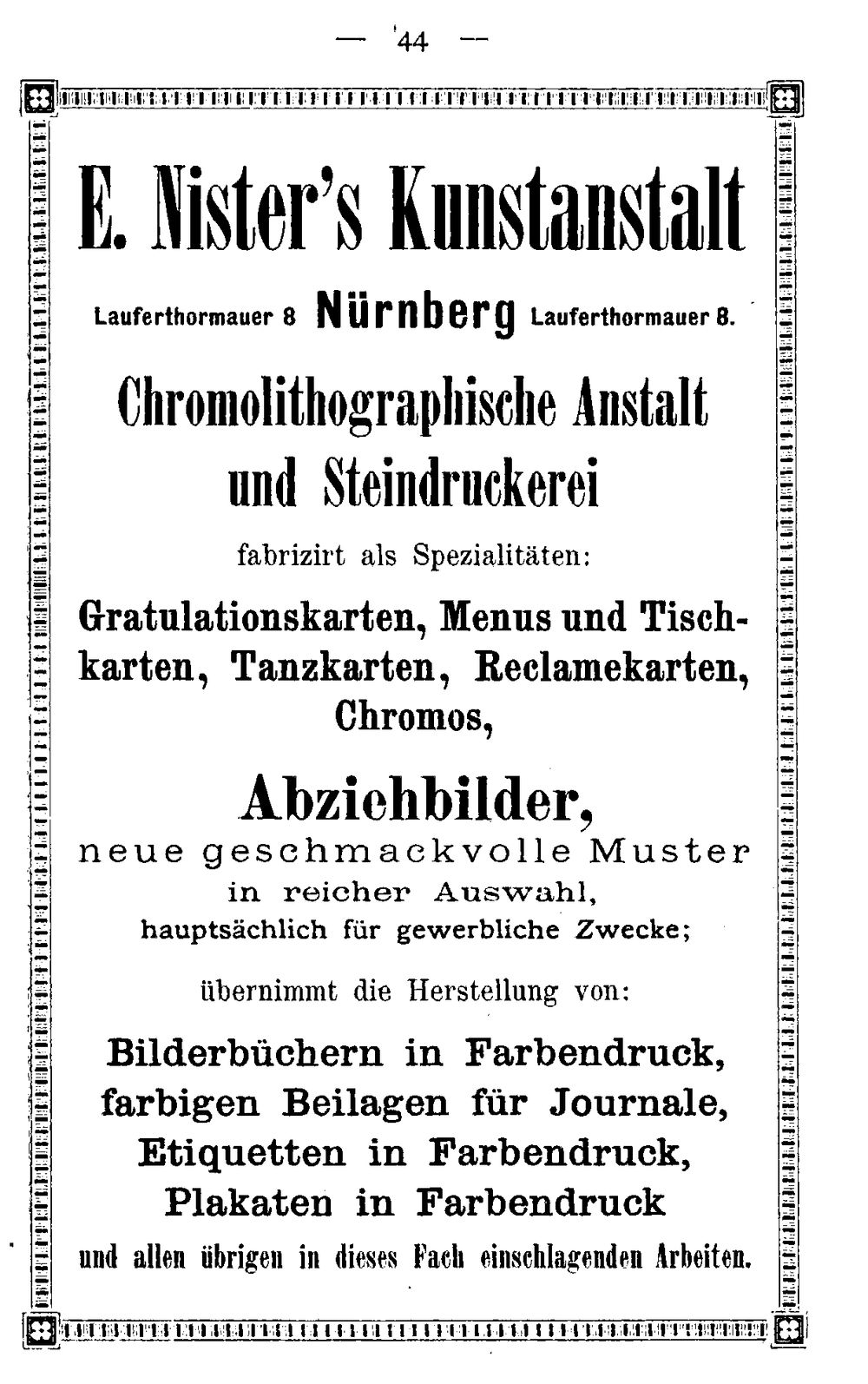 — 44 —

E. Nister's Kunstanstalt

Lauferthormauer 8 Nürnberg Lauferthormauer 8.

Chromolithographische Anstalt und Steindruckerei

fabrizirt als Spezialitäten:

Gratulationskarten, Menus und Tischkarten, Tanzkarten, Reclamekarten, Chromos,

Abziehbilder,

neue geschmackvolle Muster in reicher Auswahl, hauptsächlich für gewerbliche Zwecke;

übernimmt die Herstellung von:

Bilderbüchern in Farbendruck, farbigen Beilagen für Journale, Etiquetten in Farbendruck, Plakaten in Farbendruck

und allen übrigen in dieses Fach einschlagenden Arbeiten.